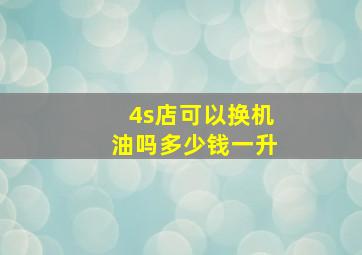 4s店可以换机油吗多少钱一升